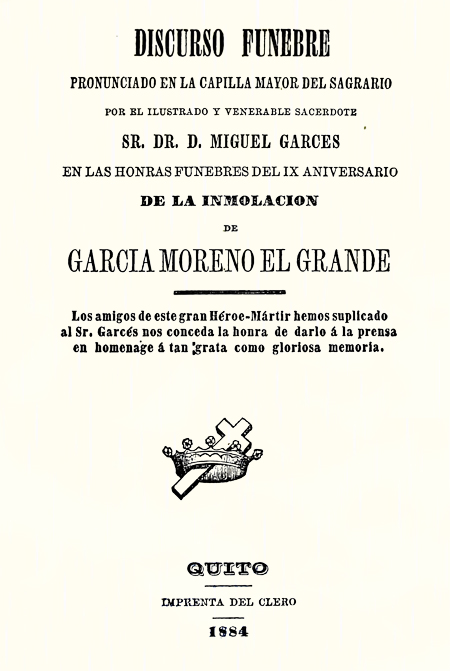 DISCURSO FUNEBRE

PRONUNCIADO EN LA CAPILLA MAYOR DEL SAGRARIO

POR EL ILUSTRADO Y VENERABLE SACERDOTE

SR. DR. D. MIGUEL GARCES

EN LAS HONRAS FUNEBRES DEL IX ANIVERSARIO

DE LA INMOLACION

DE

GARCIA MORENO EL GRANDE

Los amigos de este gran Héroe-Mártir hemos suplicado al Sr. Garcés nos conceda la honra de darlo á la prensa en homenage á tan grata como gloriosa memoria.

QUITO

IMPRENTA DEL CLERO

1884